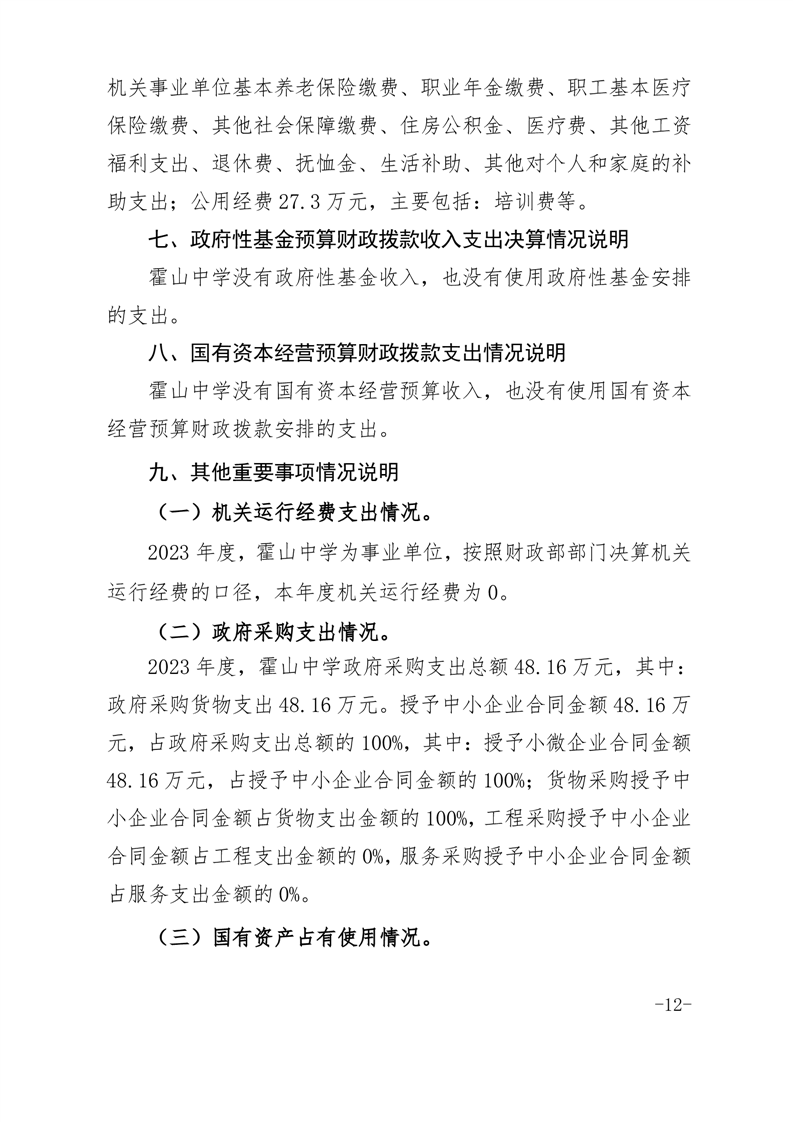 机关事业单位基本养老保险缴费、职业年金缴费、职工基本医疗保险缴费、其他社会保障缴费、住房公积金、医疗费、其他工资福利支出、退休费、抚恤金、生活补助、其他对个人和家庭的补助支出；公用经费 27.3 万元，主要包括：培训费等。

七、政府性基金预算财政拨款收入支出决算情况说明

霍山中学没有政府性基金收入，也没有使用政府性基金安排的支出。

八、国有资本经营预算财政拨款支出情况说明

霍山中学没有国有资本经营预算收入，也没有使用国有资本经营预算财政拨款安排的支出。

九、其他重要事项情况说明

（一）机关运行经费支出情况。

2023 年度，霍山中学为事业单位，按照财政部部门决算机关运行经费的口径，本年度机关运行经费为 0。

（二）政府采购支出情况。

2023 年度，霍山中学政府采购支出总额 48.16 万元，其中：政府采购货物支出 48.16 万元。授予中小企业合同金额 48.16 万元，占政府采购支出总额的 100%，其中：授予小微企业合同金额 48.16 万元，占授予中小企业合同金额的 100%；货物采购授予中小企业合同金额占货物支出金额的 100%，工程采购授予中小企业合同金额占工程支出金额的 0%，服务采购授予中小企业合同金额占服务支出金额的 0%。

（三）国有资产占有使用情况。

-12-